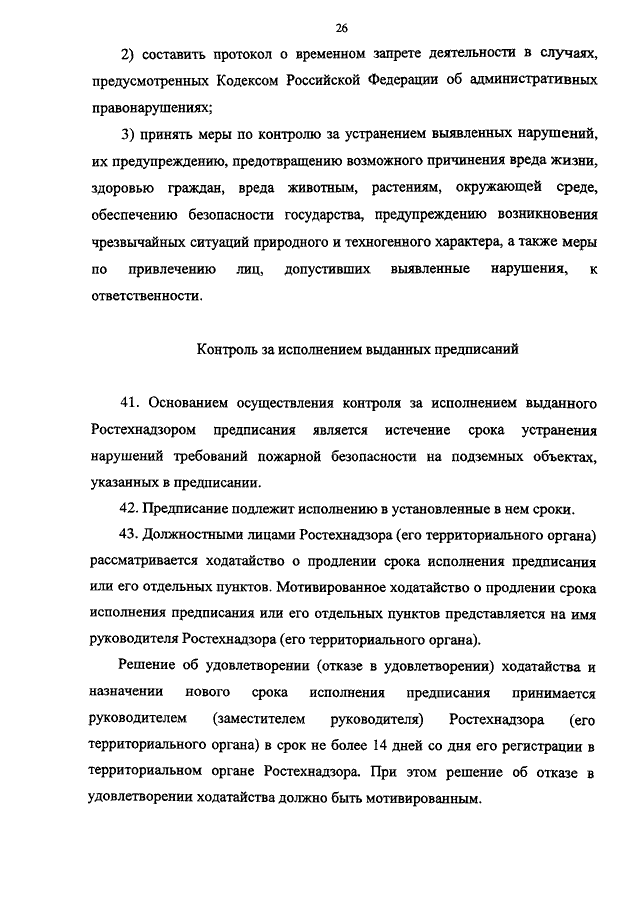 26

2) составить протокол о временном запрете деятельности в случаях, предусмотренных Кодексом Российской Федерации об административных правонарушениях;

3) принять меры по контролю за устранением выявленных нарушений, их предупреждению, предотвращению возможного причинения вреда жизни, здоровью граждан, вреда животным, растениям, окружающей среде, обеспечению безопасности государства, предупреждению возникновения чрезвычайных ситуаций природного и техногенного характера, а также меры по привлечению лиц, допустивших выявленные нарушения, к ответственности.

Контроль за исполнением выданных предписаний

41. Основанием осуществления контроля за исполнением выданного Ростехнадзором предписания является истечение срока устранения нарушений требований пожарной безопасности на подземных объектах, указанных в предписании.

42. Предписание подлежит исполнению в установленные в нем сроки.

43. Должностными лицами Ростехнадзора (его территориального органа) рассматривается ходатайство о продлении срока исполнения предписания или его отдельных пунктов. Мотивированное ходатайство о продлении срока исполнения предписания или его отдельных пунктов представляется на имя руководителя Ростехнадзора (его территориального органа).

Решение об удовлетворении (отказе в удовлетворении) ходатайства и назначении нового срока исполнения предписания принимается руководителем (заместителем руководителя) Ростехнадзора (его территориального органа) в срок не более 14 дней со дня его регистрации в территориальном органе Ростехнадзора. При этом решение об отказе в удовлетворении ходатайства должно быть мотивированным.